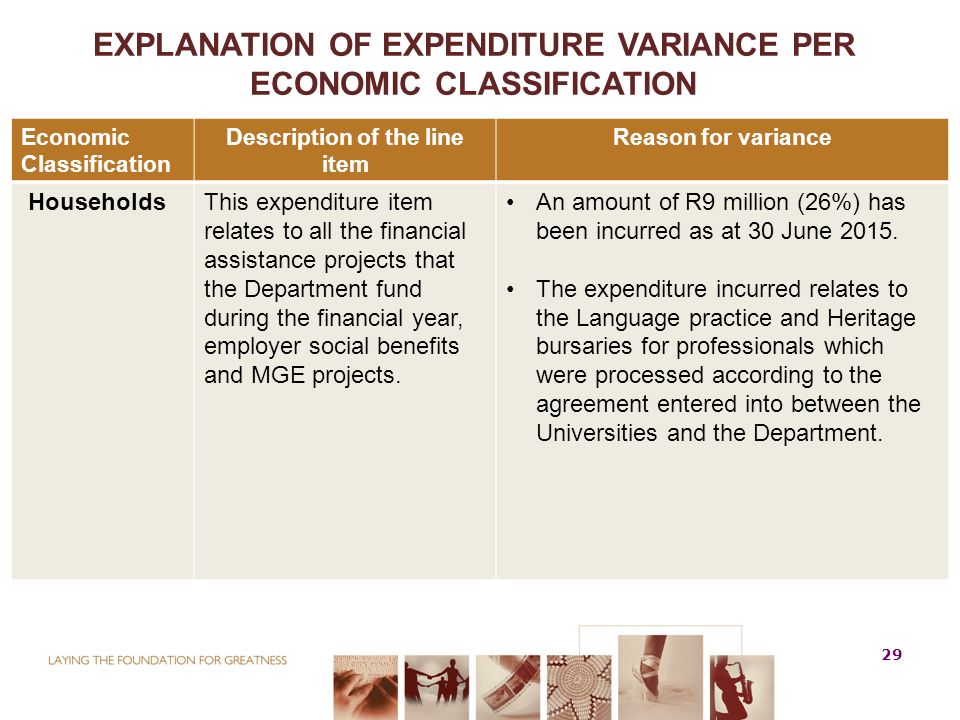 EXPLANATION OF EXPENDITURE VARIANCE PER ECONOMIC CLASSIFICATION

| Economic Classification | Description of the line item | Reason for variance |
|---|---|---|
| Households | This expenditure item relates to all the financial assistance projects that the Department fund during the financial year, employer social benefits and MGE projects. | • An amount of R9 million (26%) has been incurred as at 30 June 2015. • The expenditure incurred relates to the Language practice and Heritage bursaries for professionals which were processed according to the agreement entered into between the Universities and the Department. |

LAYING THE FOUNDATION FOR GREATNESS

29